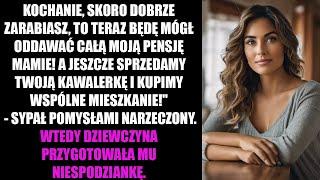 KOCHANIE, SKORO DOBRZE ZARABIASZ, TO TERAZ BĘDĘ MÓGŁ ODDAWAĆ CAŁĄ MOJĄ PENSJĘ MAMIE! A JESZCZE SPRZEDAMY TWOJĄ KAWALERKĘ I KUPIMY WSPÓLNE MIESZKANIE!" - SYPAŁ POMYSŁAMI NARZECZONY.

WTEDY DZIEWCZYNA PRZYGOTOWAŁA MU NIESPODZIANKĘ.